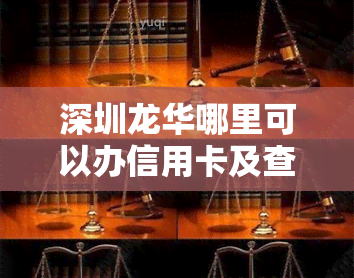 yuqi

深圳龙华哪里可以办信用卡及查